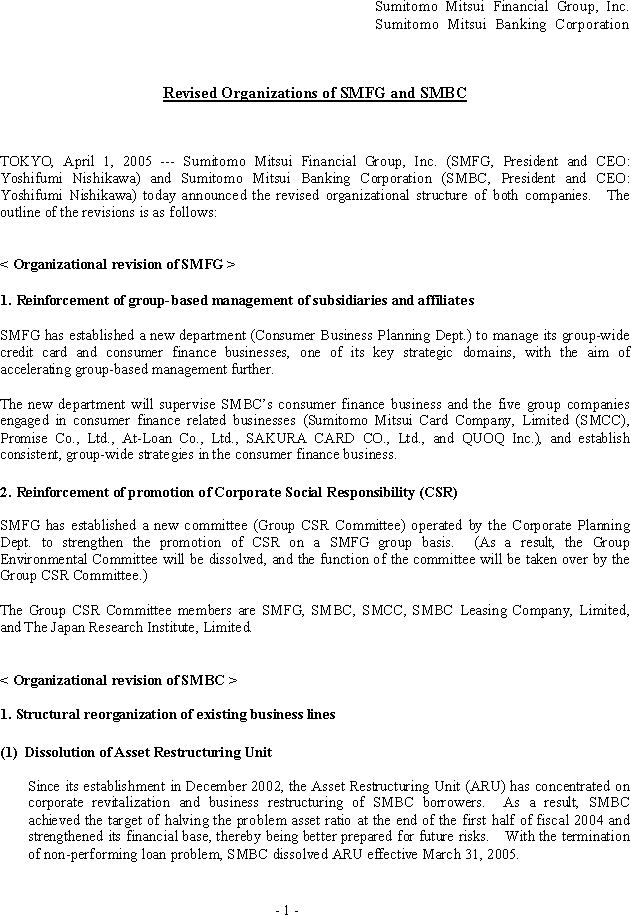 Sumitomo Mitsui Financial Group, Inc.
Sumitomo Mitsui Banking Corporation

Revised Organizations of SMFG and SMBC

TOKYO, April 1, 2005 --- Sumitomo Mitsui Financial Group, Inc. (SMFG, President and CEO: Yoshifumi Nishikawa) and Sumitomo Mitsui Banking Corporation (SMBC, President and CEO: Yoshifumi Nishikawa) today announced the revised organizational structure of both companies. The outline of the revisions is as follows:

< Organizational revision of SMFG >

1. Reinforcement of group-based management of subsidiaries and affiliates

SMFG has established a new department (Consumer Business Planning Dept.) to manage its group-wide credit card and consumer finance businesses, one of its key strategic domains, with the aim of accelerating group-based management further.

The new department will supervise SMBC's consumer finance business and the five group companies engaged in consumer finance related businesses (Sumitomo Mitsui Card Company, Limited (SMCC), Promise Co., Ltd., At-Loan Co., Ltd., SAKURA CARD CO., Ltd., and QUOQ Inc.), and establish consistent, group-wide strategies in the consumer finance business.

2. Reinforcement of promotion of Corporate Social Responsibility (CSR)

SMFG has established a new committee (Group CSR Committee) operated by the Corporate Planning Dept. to strengthen the promotion of CSR on a SMFG group basis. (As a result, the Group Environmental Committee will be dissolved, and the function of the committee will be taken over by the Group CSR Committee.)

The Group CSR Committee members are SMFG, SMBC, SMCC, SMBC Leasing Company, Limited, and The Japan Research Institute, Limited.

< Organizational revision of SMBC >

1. Structural reorganization of existing business lines

(1) Dissolution of Asset Restructuring Unit

Since its establishment in December 2002, the Asset Restructuring Unit (ARU) has concentrated on corporate revitalization and business restructuring of SMBC borrowers. As a result, SMBC achieved the target of halving the problem asset ratio at the end of the first half of fiscal 2004 and strengthened its financial base, thereby being better prepared for future risks. With the termination of non-performing loan problem, SMBC dissolved ARU effective March 31, 2005.

- 1 -